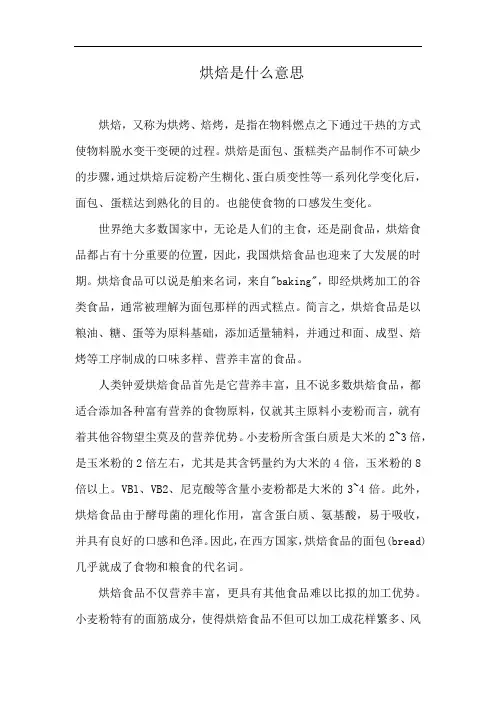 烘焙是什么意思

烘焙，又称为烘烤、焙烤，是指在物料燃点之下通过干热的方式使物料脱水变干变硬的过程。烘焙是面包、蛋糕类产品制作不可缺少的步骤，通过烘焙后淀粉产生糊化、蛋白质变性等一系列化学变化后，面包、蛋糕达到熟化的目的。也能使食物的口感发生变化。

世界绝大多数国家中，无论是人们的主食，还是副食品，烘焙食品都占有十分重要的位置，因此，我国烘焙食品也迎来了大发展的时期。烘焙食品可以说是舶来名词，来自"baking"，即经烘烤加工的谷类食品，通常被理解为面包那样的西式糕点。简言之，烘焙食品是以粮油、糖、蛋等为原料基础，添加适量辅料，并通过和面、成型、焙烤等工序制成的口味多样、营养丰富的食品。

人类钟爱烘焙食品首先是它营养丰富，且不说多数烘焙食品，都适合添加各种富有营养的食物原料，仅就其主原料小麦粉而言，就有着其他谷物望尘莫及的营养优势。小麦粉所含蛋白质是大米的2~3倍，是玉米粉的2倍左右，尤其是其含钙量约为大米的4倍，玉米粉的8倍以上。VB1、VB2、尼克酸等含量小麦粉都是大米的3~4倍。此外，烘焙食品由于酵母菌的理化作用，富含蛋白质、氨基酸，易于吸收，并具有良好的口感和色泽。因此，在西方国家，烘焙食品的面包(bread)几乎就成了食物和粮食的代名词。

烘焙食品不仅营养丰富，更具有其他食品难以比拟的加工优势。小麦粉特有的面筋成分，使得烘焙食品不但可以加工成花样繁多、风